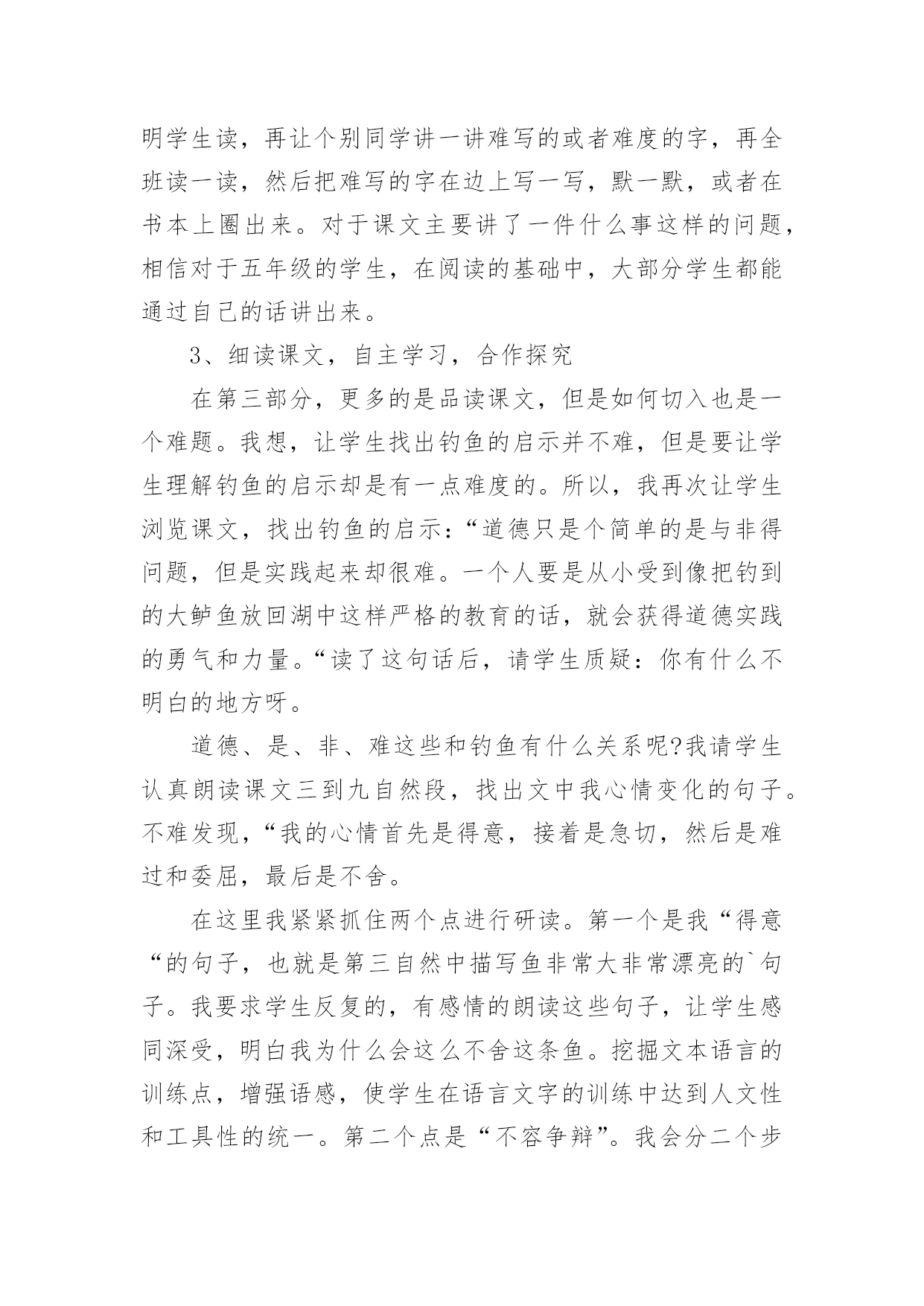 明学生读，再让个别同学讲一讲难写的或者难度的字，再全班读一读，然后把难写的字在边上写一写，默一默，或者在书本上圈出来。对于课文主要讲了一件什么事这样的问题，相信对于五年级的学生，在阅读的基础中，大部分学生都能通过自己的话讲出来。

3、细读课文，自主学习，合作探究

在第三部分，更多的是品读课文，但是如何切入也是一个难题。我想，让学生找出钓鱼的启示并不难，但是要让学生理解钓鱼的启示却是有一点难度的。所以，我再次让学生浏览课文，找出钓鱼的启示：“道德只是个简单的是与非得问题，但是实践起来却很难。一个人要是从小受到像把钓到的大鲈鱼放回湖中这样严格的教育的话，就会获得道德实践的勇气和力量。“读了这句话后，请学生质疑：你有什么不明白的地方呀。

道德、是、非、难这些和钓鱼有什么关系呢?我请学生认真朗读课文三到九自然段，找出文中我心情变化的句子。不难发现，“我的心情首先是得意，接着是急切，然后是难过和委屈，最后是不舍。

在这里我紧紧抓住两个点进行研读。第一个是我“得意“的句子，也就是第三自然中描写鱼非常大非常漂亮的`句子。我要求学生反复的，有感情的朗读这些句子，让学生感同深受，明白我为什么会这么不舍这条鱼。挖掘文本语言的训练点，增强语感，使学生在语言文字的训练中达到人文性和工具性的统一。第二个点是“不容争辩”。我会分二个步